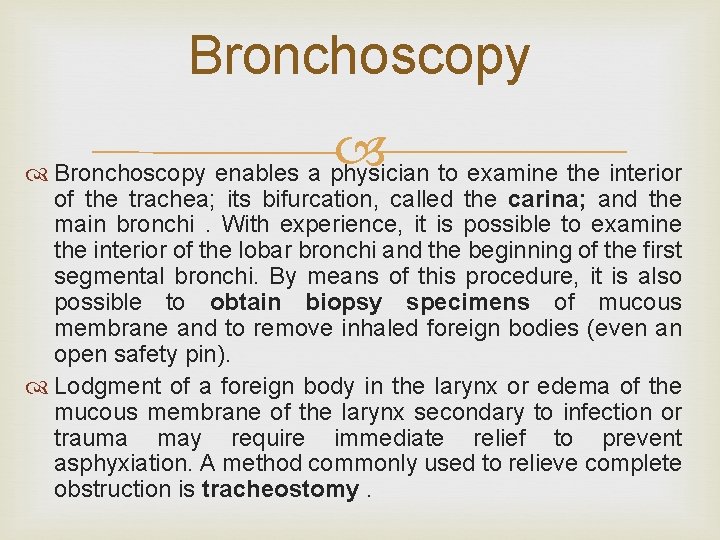 Bronchoscopy

Bronchoscopy enables a physician to examine the interior of the trachea; its bifurcation, called the carina; and the main bronchi . With experience, it is possible to examine the interior of the lobar bronchi and the beginning of the first segmental bronchi. By means of this procedure, it is also possible to obtain biopsy specimens of mucous membrane and to remove inhaled foreign bodies (even an open safety pin).

Lodgment of a foreign body in the larynx or edema of the mucous membrane of the larynx secondary to infection or trauma may require immediate relief to prevent asphyxiation. A method commonly used to relieve complete obstruction is tracheostomy .